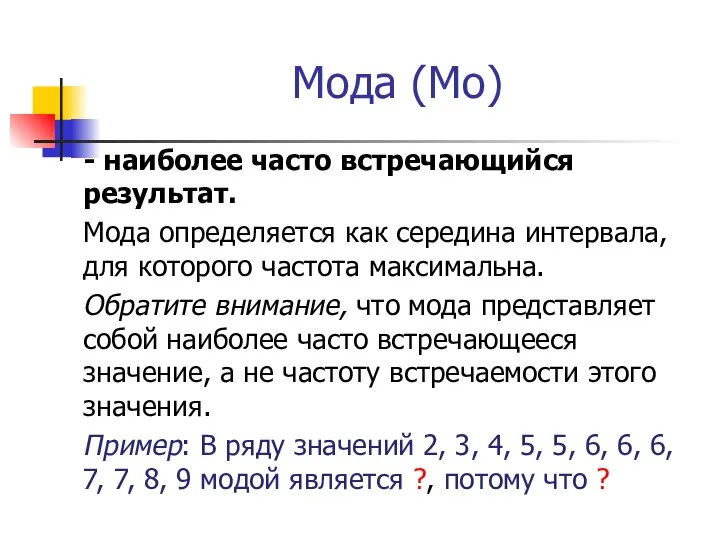 Мода (Мо)

- наиболее часто встречающийся результат.

Мода определяется как середина интервала, для которого частота максимальна.

Обратите внимание, что мода представляет собой наиболее часто встречающееся значение, а не частоту встречаемости этого значения.

Пример: В ряду значений 2, 3, 4, 5, 5, 6, 6, 6, 7, 7, 8, 9 модой является ?, потому что ?